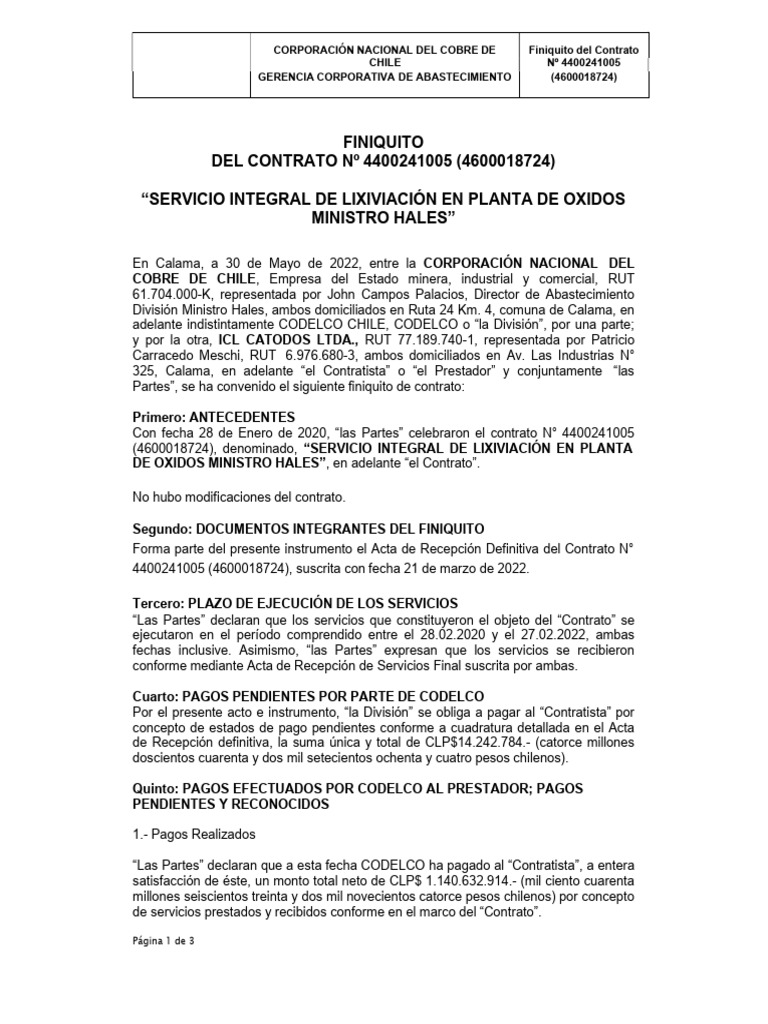 |  | CORPORACIÓN NACIONAL DEL COBRE DE CHILE GERENCIA CORPORATIVA DE ABASTECIMIENTO | Finiquito del Contrato Nº 4400241005 (4600018724) |
|---|---|---|

FINIQUITO
DEL CONTRATO Nº 4400241005 (4600018724)

“SERVICIO INTEGRAL DE LIXIVIACIÓN EN PLANTA DE OXIDOS MINISTRO HALES”

En Calama, a 30 de Mayo de 2022, entre la CORPORACIÓN NACIONAL DEL COBRE DE CHILE, Empresa del Estado minera, industrial y comercial, RUT 61.704.000-K, representada por John Campos Palacios, Director de Abastecimiento División Ministro Hales, ambos domiciliados en Ruta 24 Km. 4, comuna de Calama, en adelante indistintamente CODELCO CHILE, CODELCO o “la División”, por una parte; y por la otra, ICL CATODOS LTDA., RUT 77.189.740-1, representada por Patricio Carracedo Meschi, RUT 6.976.680-3, ambos domiciliados en Av. Las Industrias N° 325, Calama, en adelante “el Contratista” o “el Prestador” y conjuntamente “las Partes”, se ha convenido el siguiente finiquito de contrato:

Primero: ANTECEDENTES
Con fecha 28 de Enero de 2020, “las Partes” celebraron el contrato N° 4400241005 (4600018724), denominado, “SERVICIO INTEGRAL DE LIXIVIACIÓN EN PLANTA DE OXIDOS MINISTRO HALES”, en adelante “el Contrato”.

No hubo modificaciones del contrato.

Segundo: DOCUMENTOS INTEGRANTES DEL FINIQUITO
Forma parte del presente instrumento el Acta de Recepción Definitiva del Contrato N° 4400241005 (4600018724), suscrita con fecha 21 de marzo de 2022.

Tercero: PLAZO DE EJECUCIÓN DE LOS SERVICIOS
“Las Partes” declaran que los servicios que constituyeron el objeto del “Contrato” se ejecutaron en el período comprendido entre el 28.02.2020 y el 27.02.2022, ambas fechas inclusive. Asimismo, “las Partes” expresan que los servicios se recibieron conforme mediante Acta de Recepción de Servicios Final suscrita por ambas.

Cuarto: PAGOS PENDIENTES POR PARTE DE CODELCO
Por el presente acto e instrumento, “la División” se obliga a pagar al “Contratista” por concepto de estados de pago pendientes conforme a cuadratura detallada en el Acta de Recepción definitiva, la suma única y total de CLP$14.242.784.- (catorce millones doscientos cuarenta y dos mil setecientos ochenta y cuatro pesos chilenos).

Quinto: PAGOS EFECTUADOS POR CODELCO AL PRESTADOR; PAGOS PENDIENTES Y RECONOCIDOS

1.- Pagos Realizados

“Las Partes” declaran que a esta fecha CODELCO ha pagado al “Contratista”, a entera satisfacción de éste, un monto total neto de CLP$ 1.140.632.914.- (mil ciento cuarenta millones seiscientos treinta y dos mil novecientos catorce pesos chilenos) por concepto de servicios prestados y recibidos conforme en el marco del “Contrato”.

Página 1 de 3